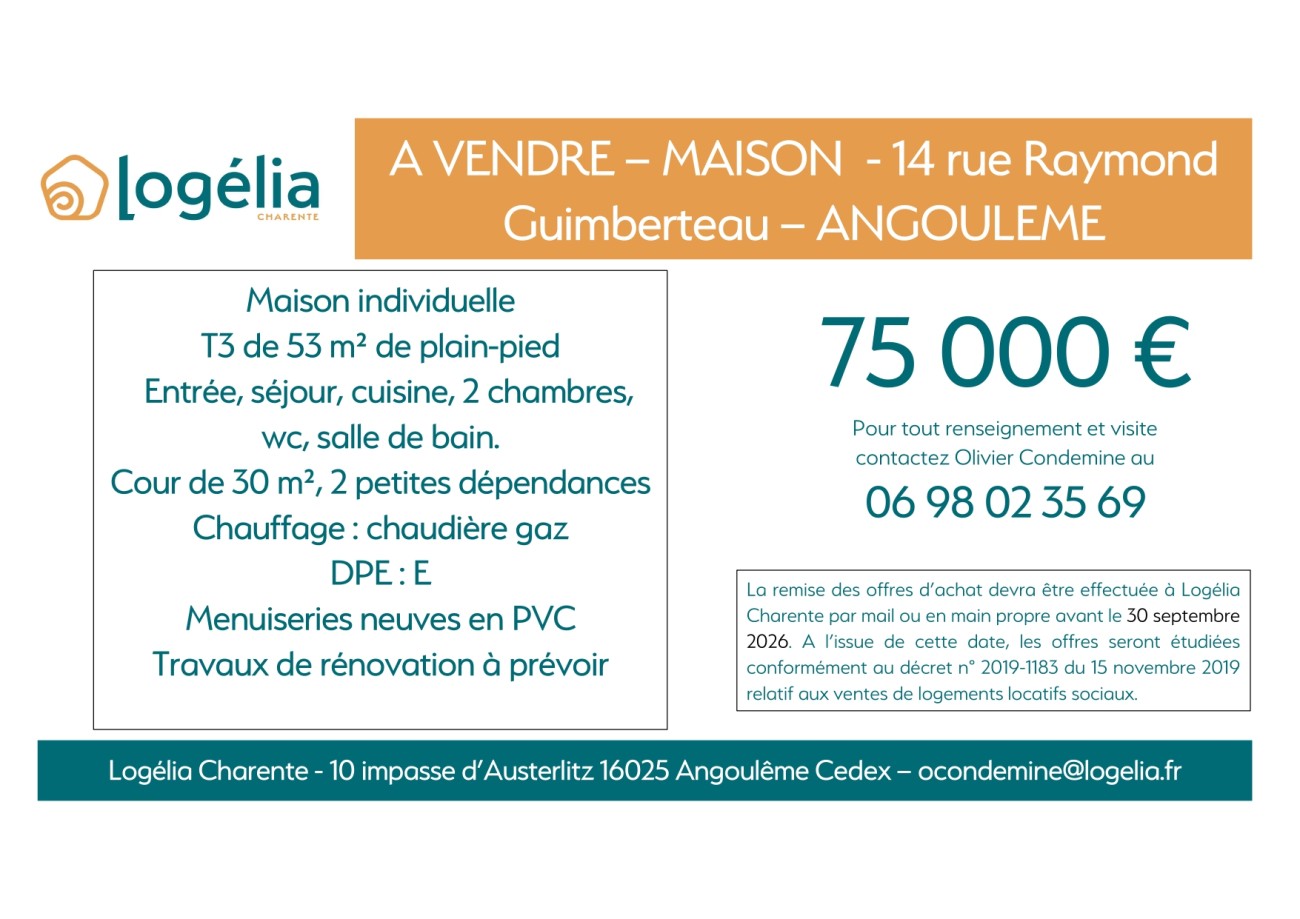 logélia
CHARENTE

A VENDRE – MAISON - 14 rue Raymond Guimberteau – ANGOULEME

Maison individuelle
T3 de 53 m² de plain-pied
Entrée, séjour, cuisine, 2 chambres, wc, salle de bain.
Cour de 30 m², 2 petites dépendances
Chauffage : chaudière gaz
DPE : E
Menuiseries neuves en PVC
Travaux de rénovation à prévoir

75 000 €

Pour tout renseignement et visite contactez Olivier Condemine au

06 98 02 35 69

La remise des offres d'achat devra être effectuée à Logélia Charente par mail ou en main propre avant le 30 septembre 2026. A l'issue de cette date, les offres seront étudiées conformément au décret n° 2019-1183 du 15 novembre 2019 relatif aux ventes de logements locatifs sociaux.

Logélia Charente - 10 impasse d'Austerlitz 16025 Angoulême Cedex – ocondemine@logelia.fr